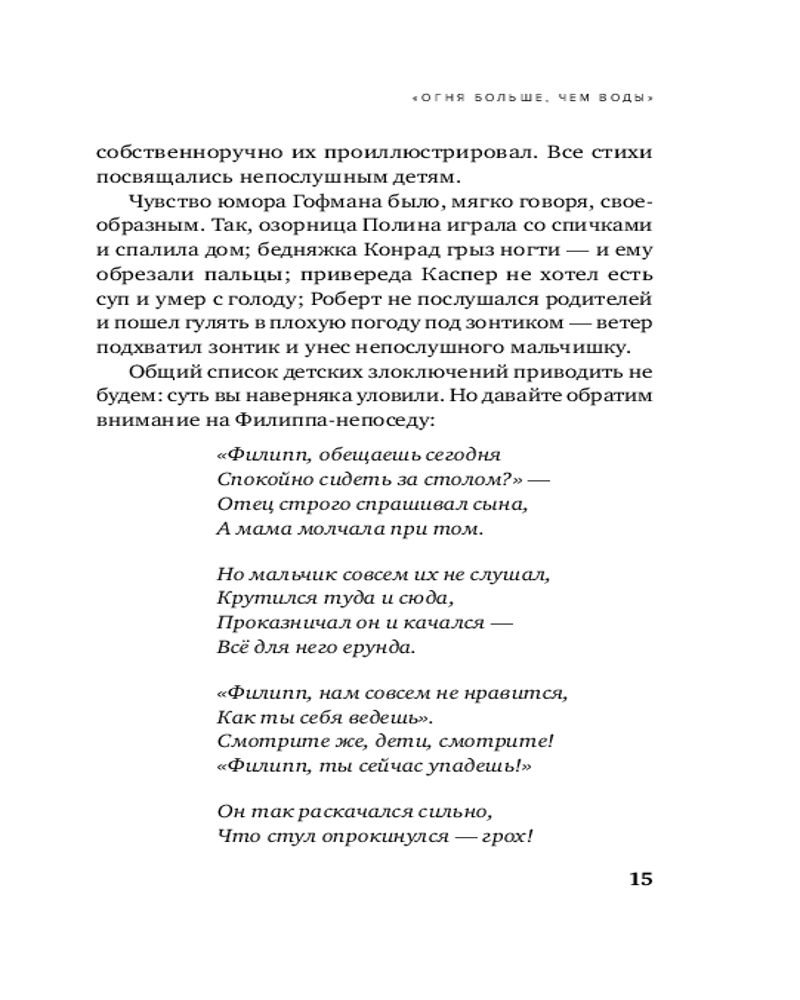 «ОГНЯ БОЛЬШЕ, ЧЕМ ВОДЫ»

собственноручно их проиллюстрировал. Все стихи посвящались непослушным детям.

Чувство юмора Гофмана было, мягко говоря, своеобразным. Так, озорница Полина играла со спичками и спалила дом; бедняжка Конрад грыз ногти — и ему обрезали пальцы; привереда Каспер не хотел есть суп и умер с голоду; Роберт не послушался родителей и пошел гулять в плохую погоду под зонтиком — ветер подхватил зонтик и унес непослушного мальчишку.

Общий список детских злоключений приводить не будем: суть вы наверняка уловили. Но давайте обратим внимание на Филиппа-непоседу:

«Филипп, обещаешь сегодня
Спокойно сидеть за столом?» —
Отец строго спрашивал сына,
А мама молчала при том.

Но мальчик совсем их не слушал,
Крутился туда и сюда,
Проказничал он и качался —
Всё для него ерунда.

«Филипп, нам совсем не нравится,
Как ты себя ведешь».
Смотрите же, дети, смотрите!
«Филипп, ты сейчас упадешь!»

Он так раскачался сильно,
Что стул опрокинулся — грох!

15